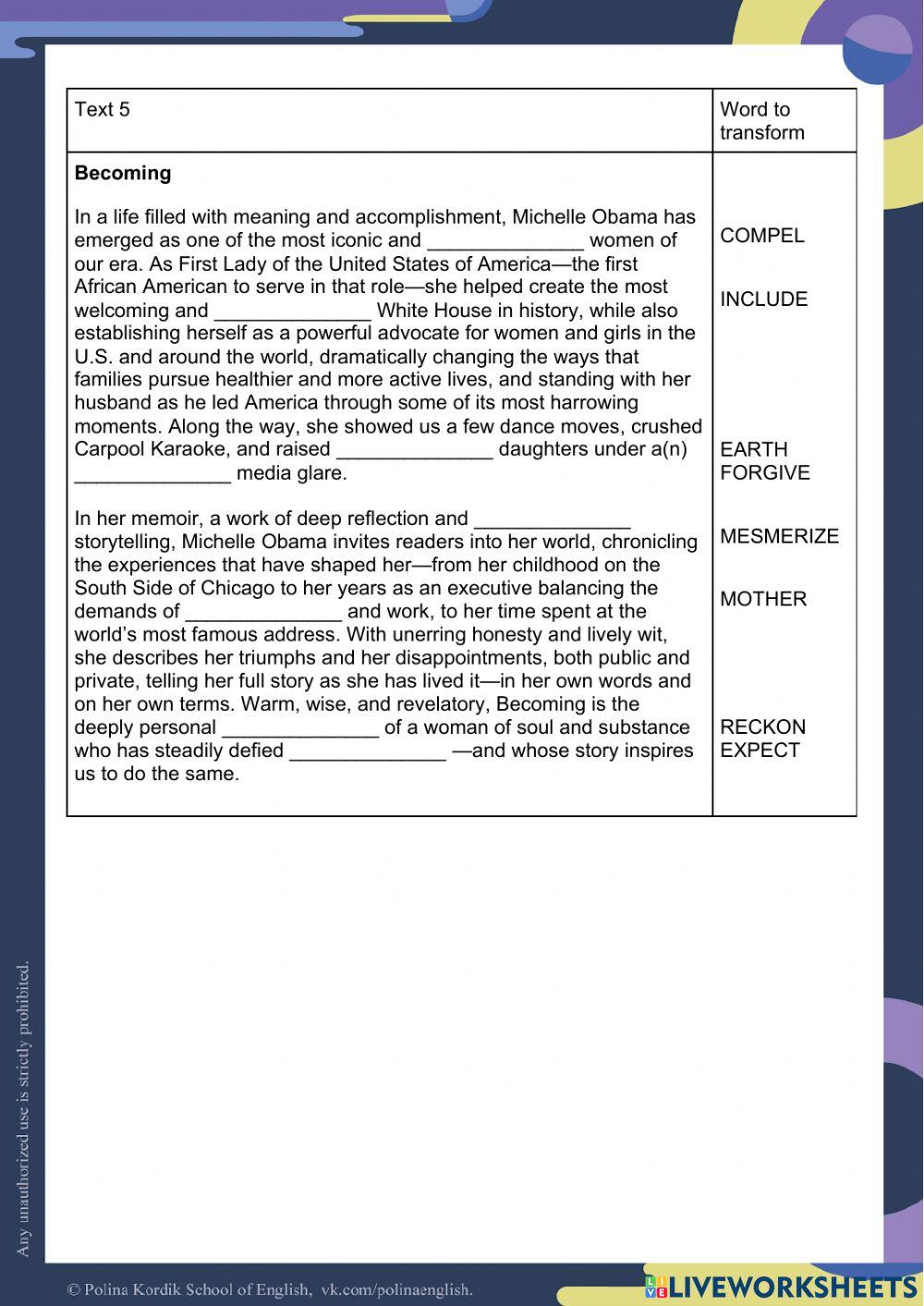 | Text 5 | Word to transform |
|---|---|
| **Becoming**<br><br>In a life filled with meaning and accomplishment, Michelle Obama has emerged as one of the most iconic and ______________ women of our era. As First Lady of the United States of America—the first African American to serve in that role—she helped create the most welcoming and ______________ White House in history, while also establishing herself as a powerful advocate for women and girls in the U.S. and around the world, dramatically changing the ways that families pursue healthier and more active lives, and standing with her husband as he led America through some of its most harrowing moments. Along the way, she showed us a few dance moves, crushed Carpool Karaoke, and raised ______________ daughters under a(n) ______________ media glare.<br><br>In her memoir, a work of deep reflection and ______________ storytelling, Michelle Obama invites readers into her world, chronicling the experiences that have shaped her—from her childhood on the South Side of Chicago to her years as an executive balancing the demands of ______________ and work, to her time spent at the world's most famous address. With unerring honesty and lively wit, she describes her triumphs and her disappointments, both public and private, telling her full story as she has lived it—in her own words and on her own terms. Warm, wise, and revelatory, Becoming is the deeply personal ______________ of a woman of soul and substance who has steadily defied ______________ —and whose story inspires us to do the same. | COMPEL<br><br>INCLUDE<br><br>EARTH<br>FORGIVE<br><br>MESMERIZE<br><br>MOTHER<br><br>RECKON<br>EXPECT |

Any unauthorized use is strictly prohibited.

© Polina Kordik School of English, vk.com/polinaenglish.

LIVEWORKSHEETS